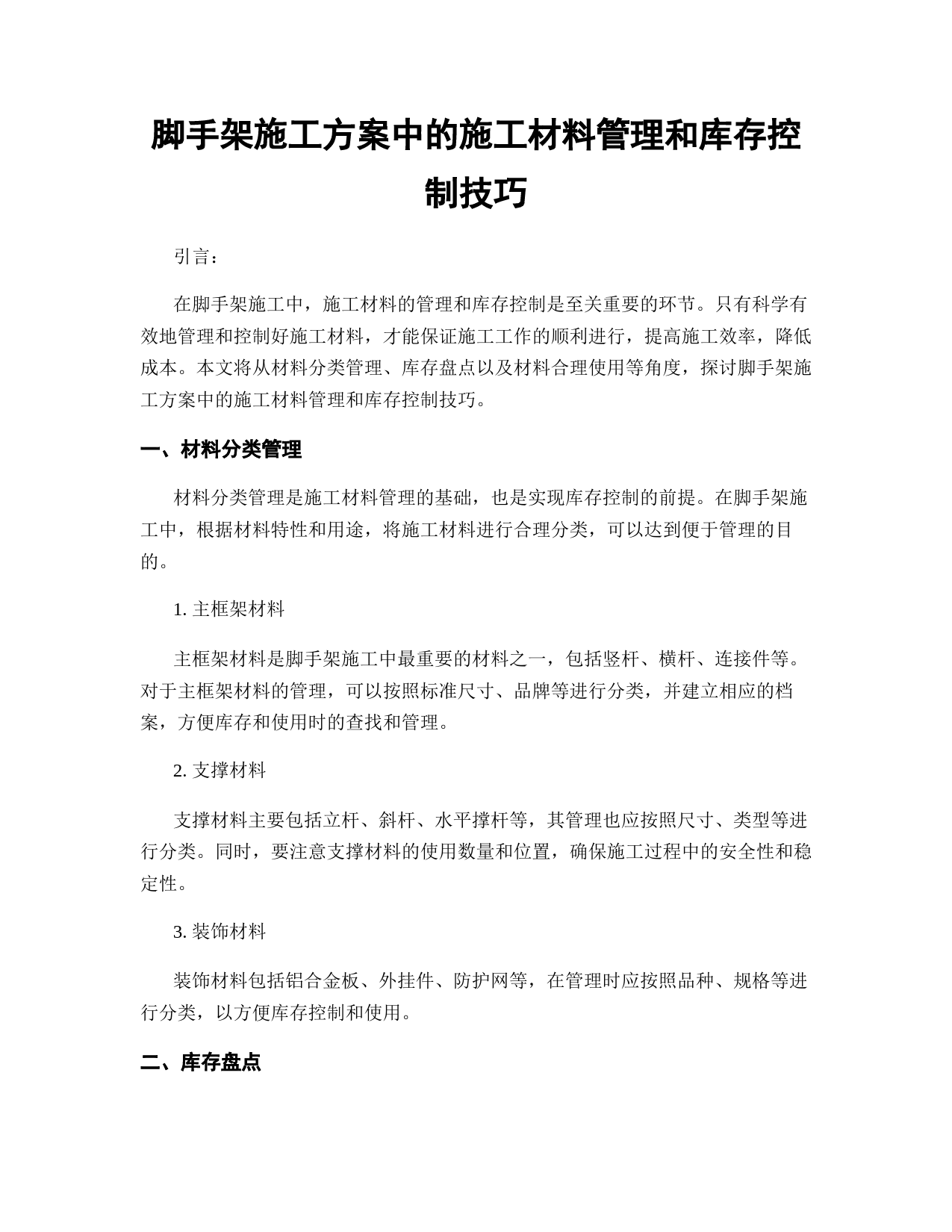 脚手架施工方案中的施工材料管理和库存控制技巧

引言：

在脚手架施工中，施工材料的管理和库存控制是至关重要的环节。只有科学有效地管理和控制好施工材料，才能保证施工工作的顺利进行，提高施工效率，降低成本。本文将从材料分类管理、库存盘点以及材料合理使用等角度，探讨脚手架施工方案中的施工材料管理和库存控制技巧。

一、材料分类管理

材料分类管理是施工材料管理的基础，也是实现库存控制的前提。在脚手架施工中，根据材料特性和用途，将施工材料进行合理分类，可以达到便于管理的目的。

1. 主框架材料

主框架材料是脚手架施工中最重要的材料之一，包括竖杆、横杆、连接件等。对于主框架材料的管理，可以按照标准尺寸、品牌等进行分类，并建立相应的档案，方便库存和使用时的查找和管理。

2. 支撑材料

支撑材料主要包括立杆、斜杆、水平撑杆等，其管理也应按照尺寸、类型等进行分类。同时，要注意支撑材料的使用数量和位置，确保施工过程中的安全性和稳定性。

3. 装饰材料

装饰材料包括铝合金板、外挂件、防护网等，在管理时应按照品种、规格等进行分类，以方便库存控制和使用。

二、库存盘点